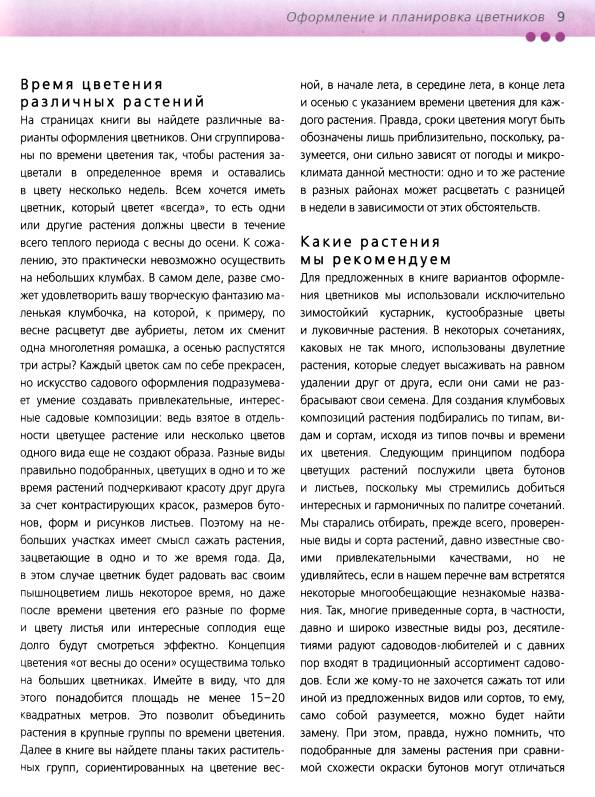 Оформление и планировка цветников 9

Время цветения различных растений

На страницах книги вы найдете различные варианты оформления цветников. Они сгруппированы по времени цветения так, чтобы растения зацветали в определенное время и оставались в цвету несколько недель. Всем хочется иметь цветник, который цветет «всегда», то есть одни или другие растения должны цвести в течение всего теплого периода с весны до осени. К сожалению, это практически невозможно осуществить на небольших клумбах. В самом деле, разве сможет удовлетворить вашу творческую фантазию маленькая клумбочка, на которой, к примеру, по весне расцветут две аубриеты, летом их сменит одна многолетняя ромашка, а осенью распустятся три астры? Каждый цветок сам по себе прекрасен, но искусство садового оформления подразумевает умение создавать привлекательные, интересные садовые композиции: ведь взятое в отдельности цветущее растение или несколько цветов одного вида еще не создают образа. Разные виды правильно подобранных, цветущих в одно и то же время растений подчеркивают красоту друг друга за счет контрастирующих красок, размеров бутонов, форм и рисунков листьев. Поэтому на небольших участках имеет смысл сажать растения, зацветающие в одно и то же время года. Да, в этом случае цветник будет радовать вас своим пышноцветием лишь некоторое время, но даже после времени цветения его разные по форме и цвету листья или интересные соплодия еще долго будут смотреться эффектно. Концепция цветения «от весны до осени» осуществима только на больших цветниках. Имейте в виду, что для этого понадобится площадь не менее 15–20 квадратных метров. Это позволит объединить растения в крупные группы по времени цветения. Далее в книге вы найдете планы таких растительных групп, сориентированных на цветение весной, в начале лета, в середине лета, в конце лета и осенью с указанием времени цветения для каждого растения. Правда, сроки цветения могут быть обозначены лишь приблизительно, поскольку, разумеется, они сильно зависят от погоды и микроклимата данной местности: одно и то же растение в разных районах может расцветать с разницей в недели в зависимости от этих обстоятельств.

Какие растения мы рекомендуем

Для предложенных в книге вариантов оформления цветников мы использовали исключительно зимостойкий кустарник, кустообразные цветы и луковичные растения. В некоторых сочетаниях, каковых не так много, использованы двулетние растения, которые следует высаживать на равном удалении друг от друга, если они сами не разбрасывают свои семена. Для создания клумбовых композиций растения подбирались по типам, видам и сортам, исходя из типов почвы и времени их цветения. Следующим принципом подбора цветущих растений послужили цвета бутонов и листьев, поскольку мы стремились добиться интересных и гармоничных по палитре сочетаний. Мы старались отбирать, прежде всего, проверенные виды и сорта растений, давно известные своими привлекательными качествами, но не удивляйтесь, если в нашем перечне вам встретятся некоторые многообещающие незнакомые названия. Так, многие приведенные сорта, в частности, давно и широко известные виды роз, десятилетиями радуют садоводов-любителей и с давних пор входят в традиционный ассортимент садоводов. Если же кому-то не захочется сажать тот или иной из предложенных видов или сортов, то ему, само собой разумеется, можно будет найти замену. При этом, правда, нужно помнить, что подобранные для замены растения при сравнимой схожести окраски бутонов могут отличаться